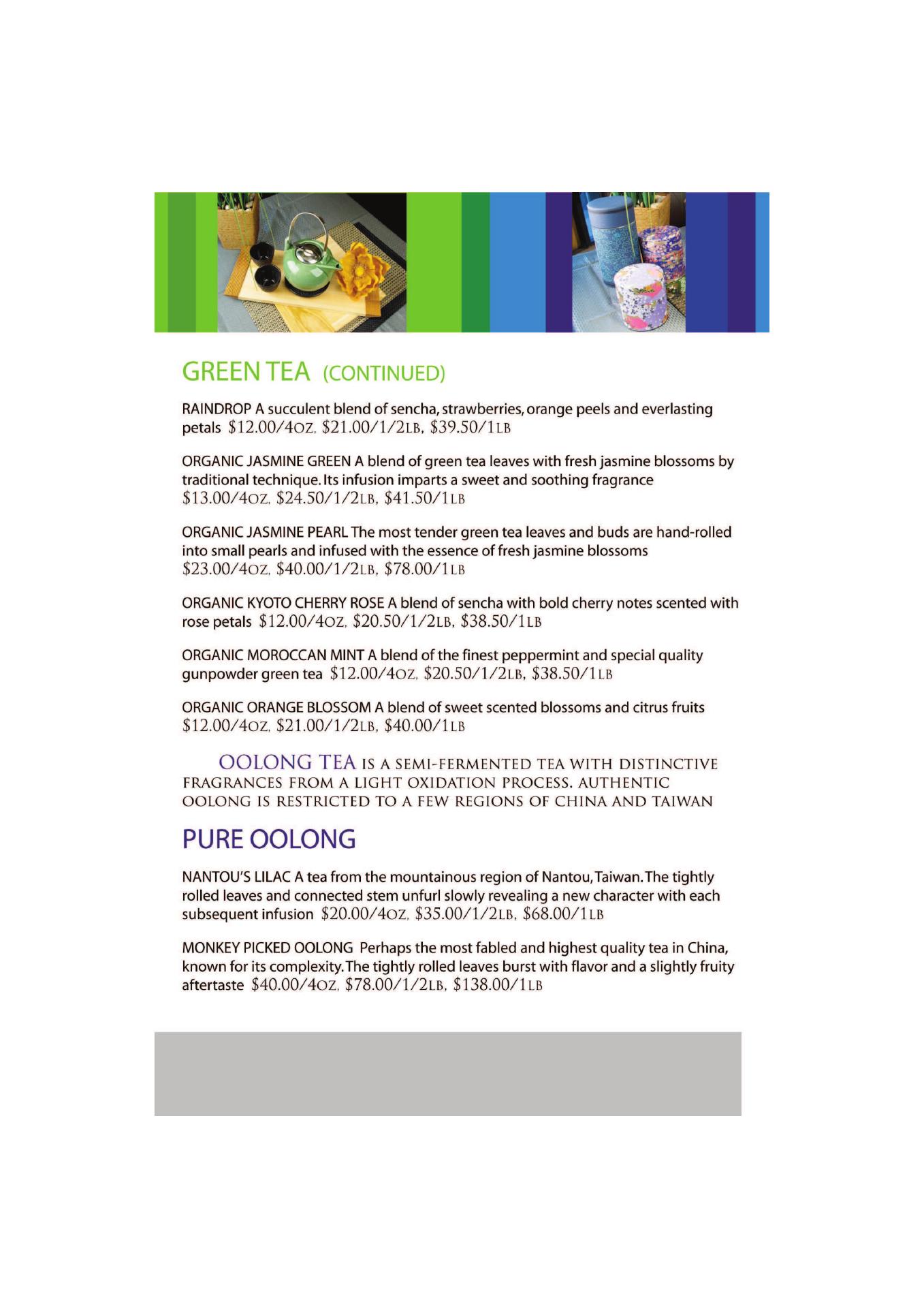 GREEN TEA (CONTINUED)

RAINDROP A succulent blend of sencha, strawberries, orange peels and everlasting petals $12.00/4OZ, $21.00/1/2LB, $39.50/1LB

ORGANIC JASMINE GREEN A blend of green tea leaves with fresh jasmine blossoms by traditional technique. Its infusion imparts a sweet and soothing fragrance $13.00/4OZ, $24.50/1/2LB, $41.50/1LB

ORGANIC JASMINE PEARL The most tender green tea leaves and buds are hand-rolled into small pearls and infused with the essence of fresh jasmine blossoms $23.00/4OZ, $40.00/1/2LB, $78.00/1LB

ORGANIC KYOTO CHERRY ROSE A blend of sencha with bold cherry notes scented with rose petals $12.00/4OZ, $20.50/1/2LB, $38.50/1LB

ORGANIC MOROCCAN MINT A blend of the finest peppermint and special quality gunpowder green tea $12.00/4OZ, $20.50/1/2LB, $38.50/1LB

ORGANIC ORANGE BLOSSOM A blend of sweet scented blossoms and citrus fruits $12.00/4OZ, $21.00/1/2LB, $40.00/1LB

OOLONG TEA IS A SEMI-FERMENTED TEA WITH DISTINCTIVE FRAGRANCES FROM A LIGHT OXIDATION PROCESS. AUTHENTIC OOLONG IS RESTRICTED TO A FEW REGIONS OF CHINA AND TAIWAN

PURE OOLONG

NANTOU'S LILAC A tea from the mountainous region of Nantou, Taiwan. The tightly rolled leaves and connected stem unfurl slowly revealing a new character with each subsequent infusion $20.00/4OZ, $35.00/1/2LB, $68.00/1LB

MONKEY PICKED OOLONG Perhaps the most fabled and highest quality tea in China, known for its complexity. The tightly rolled leaves burst with flavor and a slightly fruity aftertaste $40.00/4OZ, $78.00/1/2LB, $138.00/1LB